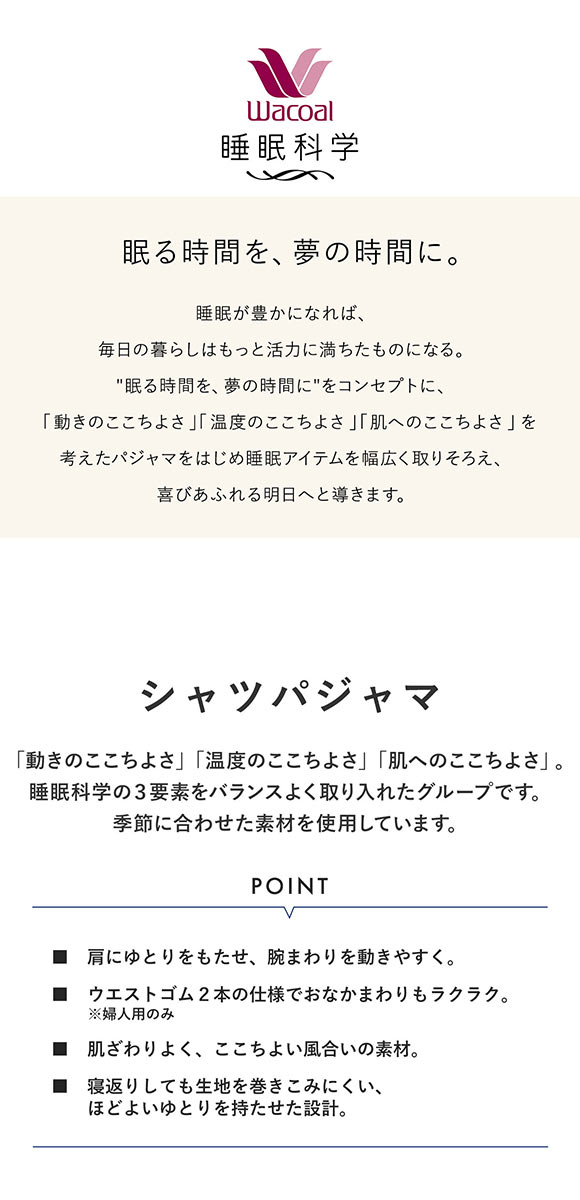 Wacoal
睡眠科学

眠る時間を、夢の時間に。

睡眠が豊かになれば、
毎日の暮らしはもっと活力に満ちたものになる。
"眠る時間を、夢の時間に"をコンセプトに、
「動きのここちよさ」「温度のここちよさ」「肌へのここちよさ」を
考えたパジャマをはじめ睡眠アイテムを幅広く取りそろえ、
喜びあふれる明日へと導きます。

シャツパジャマ

「動きのここちよさ」「温度のここちよさ」「肌へのここちよさ」。
睡眠科学の３要素をバランスよく取り入れたグループです。
季節に合わせた素材を使用しています。

POINT

■ 肩にゆとりをもたせ、腕まわりを動きやすく。

■ ウエストゴム２本の仕様でおなかまわりもラクラク。
※婦人用のみ

■ 肌ざわりよく、ここちよい風合いの素材。

■ 寝返りしても生地を巻きこみにくい、
ほどよいゆとりを持たせた設計。